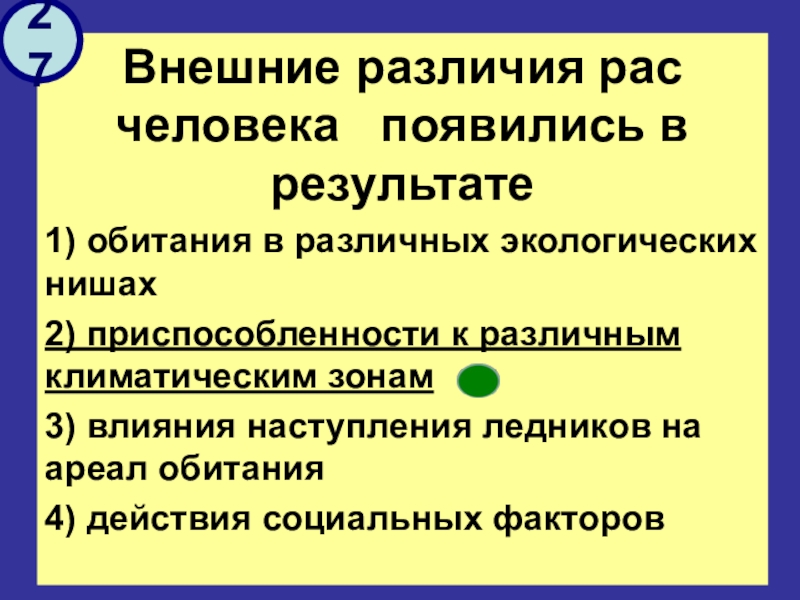 27

Внешние различия рас человека появились в результате

1) обитания в различных экологических нишах

2) приспособленности к различным климатическим зонам

3) влияния наступления ледников на ареал обитания

4) действия социальных факторов